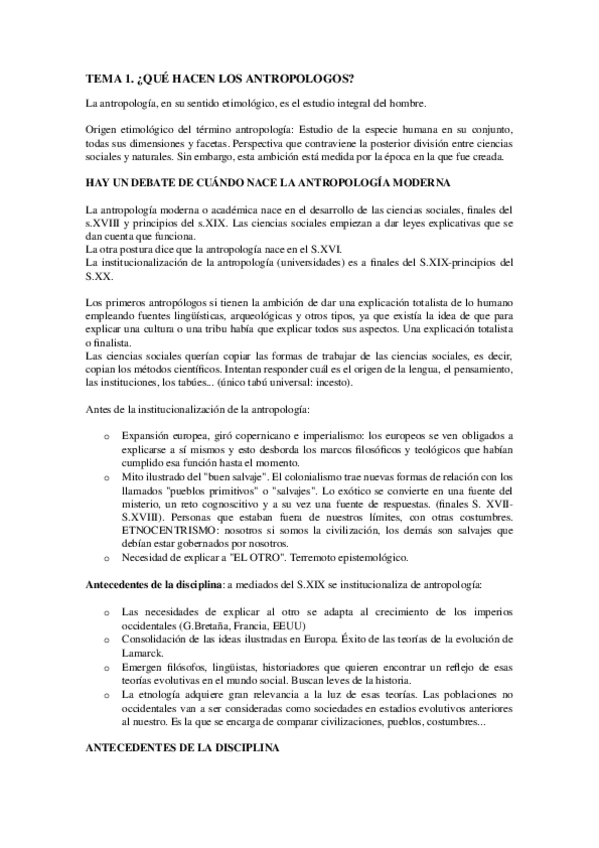 TEMA 1. ¿QUÉ HACEN LOS ANTROPOLOGOS?

La antropología, en su sentido etimológico, es el estudio integral del hombre.

Origen etimológico del término antropología: Estudio de la especie humana en su conjunto, todas sus dimensiones y facetas. Perspectiva que contraviene la posterior división entre ciencias sociales y naturales. Sin embargo, esta ambición está medida por la época en la que fue creada.

HAY UN DEBATE DE CUÁNDO NACE LA ANTROPOLOGÍA MODERNA

La antropología moderna o académica nace en el desarrollo de las ciencias sociales, finales del s.XVIII y principios del s.XIX. Las ciencias sociales empiezan a dar leyes explicativas que se dan cuenta que funciona.
La otra postura dice que la antropología nace en el S.XVI.
La institucionalización de la antropología (universidades) es a finales del S.XIX-principios del S.XX.

Los primeros antropólogos si tienen la ambición de dar una explicación totalista de lo humano empleando fuentes lingüísticas, arqueológicas y otros tipos, ya que existía la idea de que para explicar una cultura o una tribu había que explicar todos sus aspectos. Una explicación totalista o finalista.
Las ciencias sociales querían copiar las formas de trabajar de las ciencias sociales, es decir, copian los métodos científicos. Intentan responder cuál es el origen de la lengua, el pensamiento, las instituciones, los tabúes... (único tabú universal: incesto).

Antes de la institucionalización de la antropología:

o Expansión europea, giró copernicano e imperialismo: los europeos se ven obligados a explicarse a sí mismos y esto desborda los marcos filosóficos y teológicos que habían cumplido esa función hasta el momento.
o Mito ilustrado del "buen salvaje". El colonialismo trae nuevas formas de relación con los llamados "pueblos primitivos" o "salvajes". Lo exótico se convierte en una fuente del misterio, un reto cognoscitivo y a su vez una fuente de respuestas. (finales S. XVII-S.XVIII). Personas que estaban fuera de nuestros límites, con otras costumbres. ETNOCENTRISMO: nosotros si somos la civilización, los demás son salvajes que debían estar gobernados por nosotros.
o Necesidad de explicar a "EL OTRO". Terremoto epistemológico.

Antecedentes de la disciplina: a mediados del S.XIX se institucionaliza de antropología:

o Las necesidades de explicar al otro se adapta al crecimiento de los imperios occidentales (G.Bretaña, Francia, EEUU)
o Consolidación de las ideas ilustradas en Europa. Éxito de las teorías de la evolución de Lamarck.
o Emergen filósofos, lingüistas, historiadores que quieren encontrar un reflejo de esas teorías evolutivas en el mundo social. Buscan leves de la historia.
o La etnología adquiere gran relevancia a la luz de esas teorías. Las poblaciones no occidentales van a ser consideradas como sociedades en estadios evolutivos anteriores al nuestro. Es la que se encarga de comparar civilizaciones, pueblos, costumbres...

ANTECEDENTES DE LA DISCIPLINA